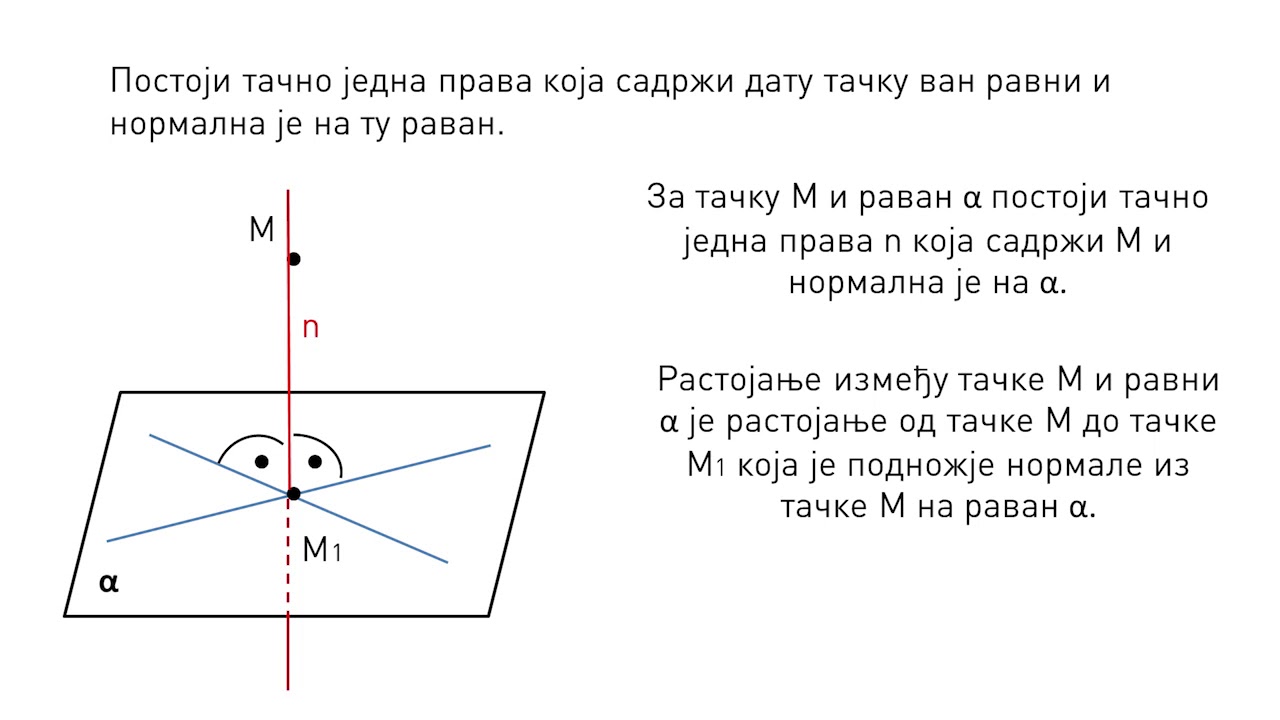 Постоји тачно једна права која садржи дату тачку ван равни и нормална је на ту раван.

M

n

$M_1$

α

За тачку M и раван α постоји тачно једна права n која садржи M и нормална је на α.

Растојање између тачке M и равни α је растојање од тачке M до тачке $M_1$ која је подножје нормале из тачке M на раван α.